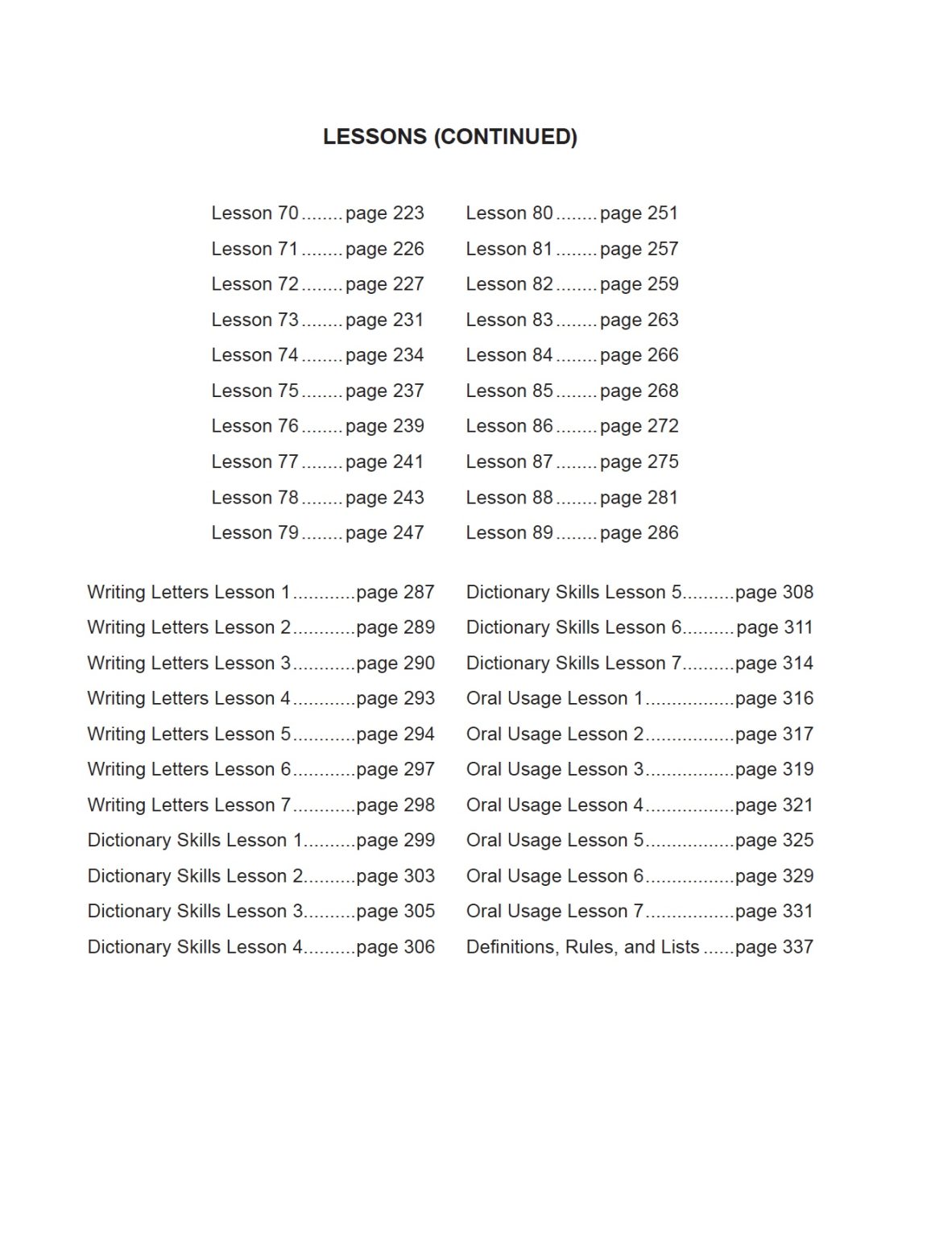 LESSONS (CONTINUED)

Lesson 70 page 223
Lesson 71 page 226
Lesson 72 page 227
Lesson 73 page 231
Lesson 74 page 234
Lesson 75 page 237
Lesson 76 page 239
Lesson 77 page 241
Lesson 78 page 243
Lesson 79 page 247

Lesson 80 page 251
Lesson 81 page 257
Lesson 82 page 259
Lesson 83 page 263
Lesson 84 page 266
Lesson 85 page 268
Lesson 86 page 272
Lesson 87 page 275
Lesson 88 page 281
Lesson 89 page 286

Writing Letters Lesson 1 page 287
Writing Letters Lesson 2 page 289
Writing Letters Lesson 3 page 290
Writing Letters Lesson 4 page 293
Writing Letters Lesson 5 page 294
Writing Letters Lesson 6 page 297
Writing Letters Lesson 7 page 298
Dictionary Skills Lesson 1 page 299
Dictionary Skills Lesson 2 page 303
Dictionary Skills Lesson 3 page 305
Dictionary Skills Lesson 4 page 306

Dictionary Skills Lesson 5 page 308
Dictionary Skills Lesson 6 page 311
Dictionary Skills Lesson 7 page 314
Oral Usage Lesson 1 page 316
Oral Usage Lesson 2 page 317
Oral Usage Lesson 3 page 319
Oral Usage Lesson 4 page 321
Oral Usage Lesson 5 page 325
Oral Usage Lesson 6 page 329
Oral Usage Lesson 7 page 331
Definitions, Rules, and Lists page 337